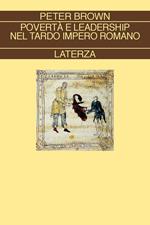 PETER BROWN

POVERTÀ E LEADERSHIP NEL TARDO IMPERO ROMANO

LATERZA